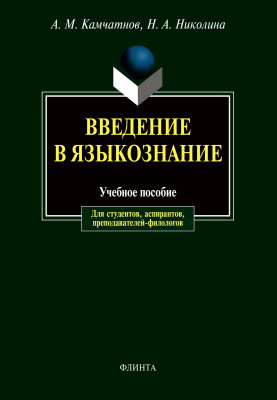 А. М. Камчатнов, Н. А. Николина

ВВЕДЕНИЕ
В ЯЗЫКОЗНАНИЕ

Учебное пособие

Для студентов, аспирантов,
преподавателей-филологов

ФЛИНТА